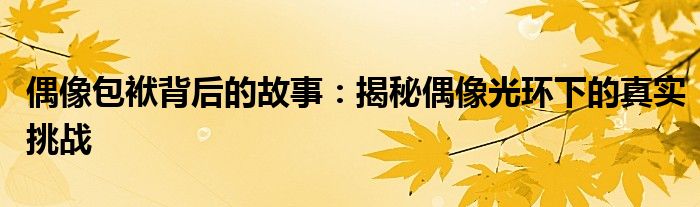 偶像包袱背后的故事：揭秘偶像光环下的真实挑战